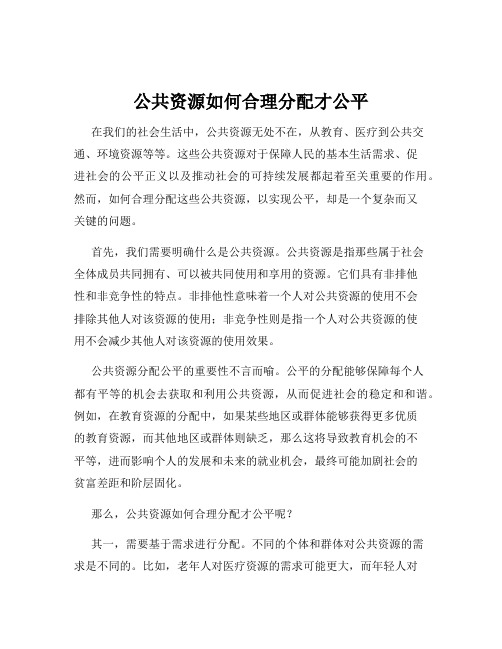 公共资源如何合理分配才公平

在我们的社会生活中，公共资源无处不在，从教育、医疗到公共交通、环境资源等等。这些公共资源对于保障人民的基本生活需求、促进社会的公平正义以及推动社会的可持续发展都起着至关重要的作用。然而，如何合理分配这些公共资源，以实现公平，却是一个复杂而又关键的问题。

首先，我们需要明确什么是公共资源。公共资源是指那些属于社会全体成员共同拥有、可以被共同使用和享用的资源。它们具有非排他性和非竞争性的特点。非排他性意味着一个人对公共资源的使用不会排除其他人对该资源的使用；非竞争性则是指一个人对公共资源的使用不会减少其他人对该资源的使用效果。

公共资源分配公平的重要性不言而喻。公平的分配能够保障每个人都有平等的机会去获取和利用公共资源，从而促进社会的稳定和和谐。例如，在教育资源的分配中，如果某些地区或群体能够获得更多优质的教育资源，而其他地区或群体则缺乏，那么这将导致教育机会的不平等，进而影响个人的发展和未来的就业机会，最终可能加剧社会的贫富差距和阶层固化。

那么，公共资源如何合理分配才公平呢？

其一，需要基于需求进行分配。不同的个体和群体对公共资源的需求是不同的。比如，老年人对医疗资源的需求可能更大，而年轻人对